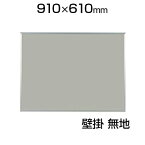 910×610mm

壁掛 無地